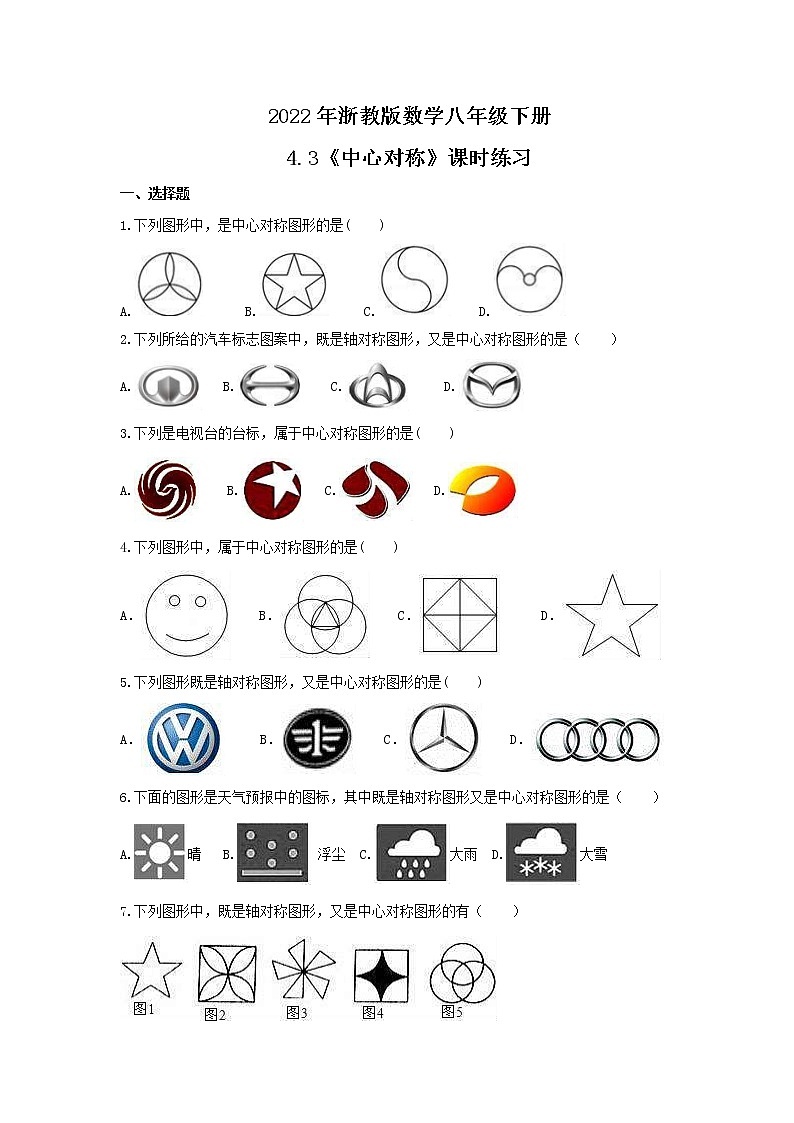 2022年浙教版数学八年级下册

4.3《中心对称》课时练习

一、选择题

1.下列图形中，是中心对称图形的是(　　)

A.　B.　C.　D.

2.下列所给的汽车标志图案中，既是轴对称图形，又是中心对称图形的是（　　）

A.　B.　C.　D.

3.下列是电视台的台标，属于中心对称图形的是(　　)

A.　B.　C.　D.

4.下列图形中，属于中心对称图形的是(　　)

A.　B.　C.　D.

5.下列图形既是轴对称图形，又是中心对称图形的是(　　)

A.　B.　C.　D.

6.下面的图形是天气预报中的图标，其中既是轴对称图形又是中心对称图形的是（　　）

A.　晴　B.　浮尘　C.　大雨　D.　大雪

7.下列图形中，既是轴对称图形，又是中心对称图形的有（　　）

图1　图2　图3　图4　图5